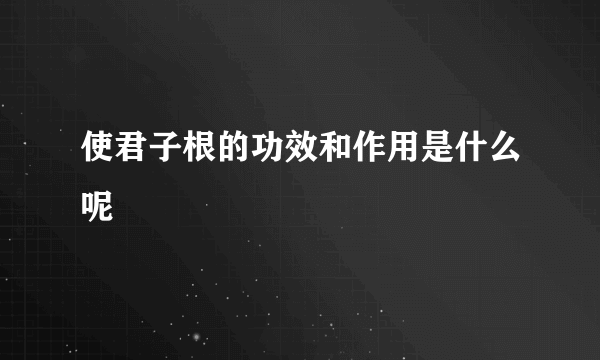 使君子根的功效和作用是什么呢